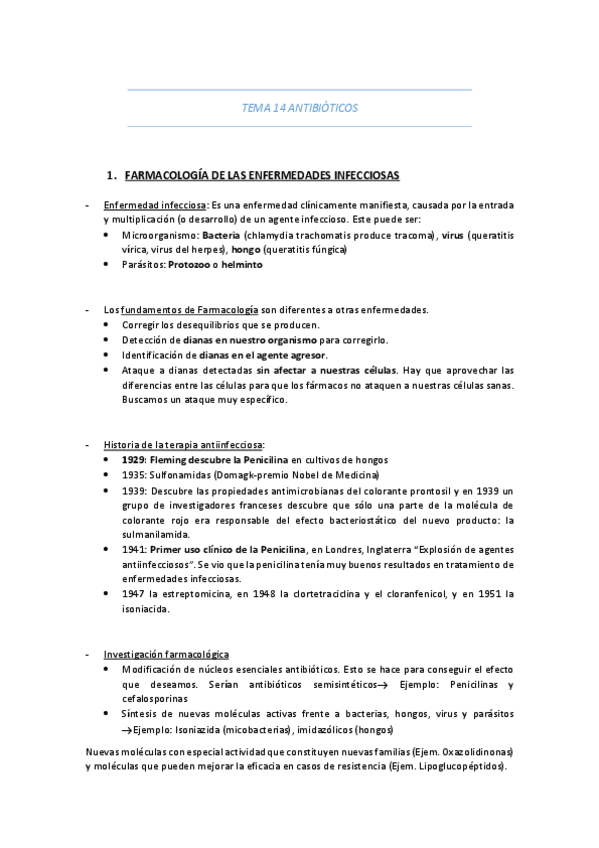 TEMA 14 ANTIBIÓTICOS

1. FARMACOLOGÍA DE LAS ENFERMEDADES INFECCIOSAS

- Enfermedad infecciosa: Es una enfermedad clínicamente manifiesta, causada por la entrada y multiplicación (o desarrollo) de un agente infeccioso. Este puede ser:
  • Microorganismo: Bacteria (chlamydia trachomatis produce tracoma), virus (queratitis vírica, virus del herpes), hongo (queratitis fúngica)
  • Parásitos: Protozoo o helminto

- Los fundamentos de Farmacología son diferentes a otras enfermedades.
  • Corregir los desequilibrios que se producen.
  • Detección de dianas en nuestro organismo para corregirlo.
  • Identificación de dianas en el agente agresor.
  • Ataque a dianas detectadas sin afectar a nuestras células. Hay que aprovechar las diferencias entre las células para que los fármacos no ataquen a nuestras células sanas. Buscamos un ataque muy específico.

- Historia de la terapia antiinfecciosa:
  • 1929: Fleming descubre la Penicilina en cultivos de hongos
  • 1935: Sulfonamidas (Domagk-premio Nobel de Medicina)
  • 1939: Descubre las propiedades antimicrobianas del colorante prontosil y en 1939 un grupo de investigadores franceses descubre que sólo una parte de la molécula de colorante rojo era responsable del efecto bacteriostático del nuevo producto: la sulmanilamida.
  • 1941: Primer uso clínico de la Penicilina, en Londres, Inglaterra "Explosión de agentes antiinfecciosos". Se vio que la penicilina tenía muy buenos resultados en tratamiento de enfermedades infecciosas.
  • 1947 la estreptomicina, en 1948 la clortetraciclina y el cloranfenicol, y en 1951 la isoniacida.

- Investigación farmacológica
  • Modificación de núcleos esenciales antibióticos. Esto se hace para conseguir el efecto que deseamos. Serían antibióticos semisintéticos→ Ejemplo: Penicilinas y cefalosporinas
  • Síntesis de nuevas moléculas activas frente a bacterias, hongos, virus y parásitos →Ejemplo: Isoniazida (micobacterias), imidazólicos (hongos)

Nuevas moléculas con especial actividad que constituyen nuevas familias (Ejem. Oxazolidinonas) y moléculas que pueden mejorar la eficacia en casos de resistencia (Ejem. Lipoglucopéptidos).